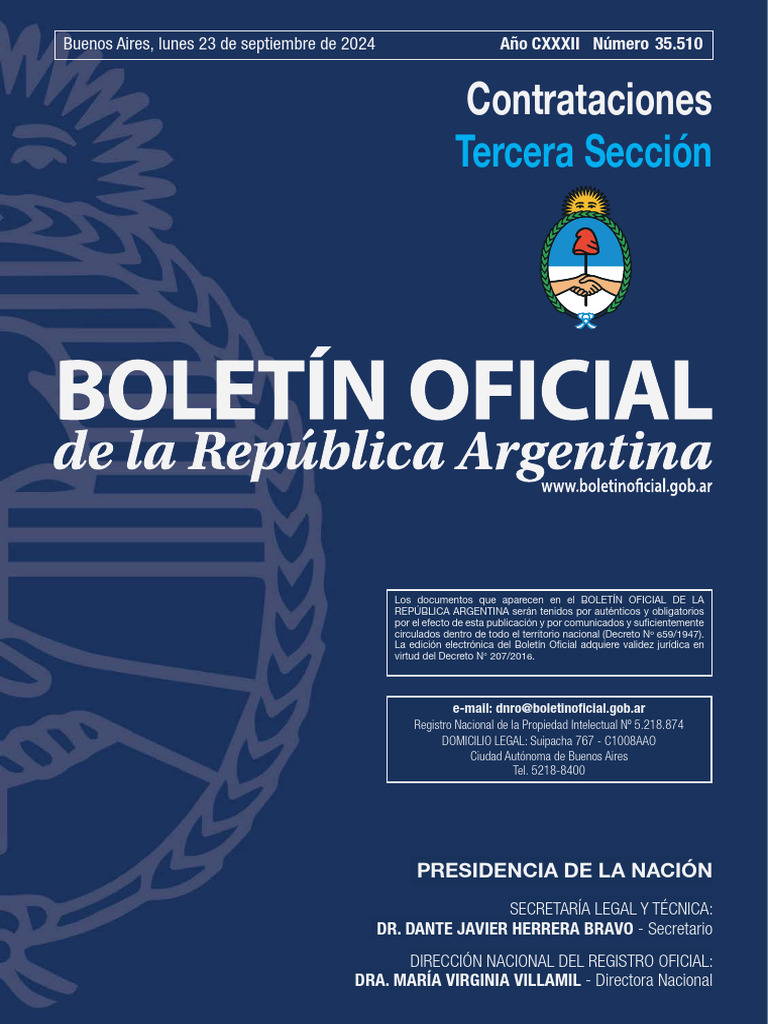 Buenos Aires, lunes 23 de septiembre de 2024 Año CXXXII Número 35.510

Contrataciones
Tercera Sección

BOLETÍN OFICIAL
de la República Argentina
www.boletinoficial.gob.ar

Los documentos que aparecen en el BOLETÍN OFICIAL DE LA REPÚBLICA ARGENTINA serán tenidos por auténticos y obligatorios por el efecto de esta publicación y por comunicados y suficientemente circulados dentro de todo el territorio nacional (Decreto Nº 659/1947). La edición electrónica del Boletín Oficial adquiere validez jurídica en virtud del Decreto N° 207/2016.

e-mail: dnro@boletinoficial.gob.ar
Registro Nacional de la Propiedad Intelectual Nº 5.218.874
DOMICILIO LEGAL: Suipacha 767 - C1008AAO
Ciudad Autónoma de Buenos Aires
Tel. 5218-8400

PRESIDENCIA DE LA NACIÓN

SECRETARÍA LEGAL Y TÉCNICA:
DR. DANTE JAVIER HERRERA BRAVO - Secretario

DIRECCIÓN NACIONAL DEL REGISTRO OFICIAL:
DRA. MARÍA VIRGINIA VILLAMIL - Directora Nacional